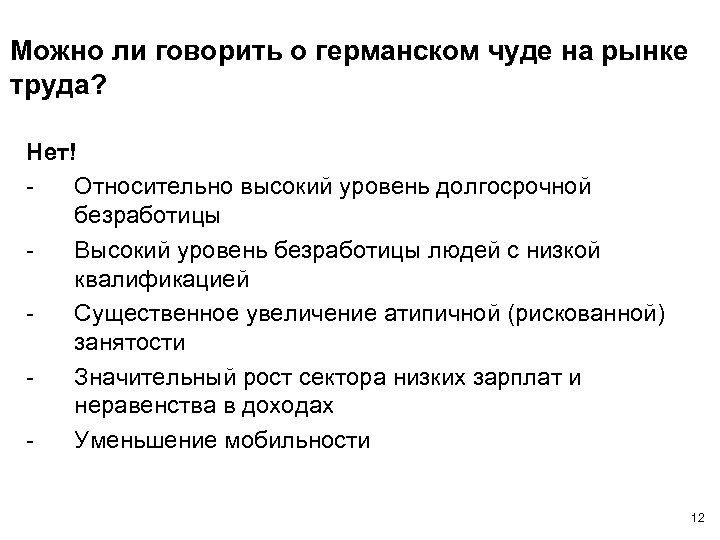 Можно ли говорить о германском чуде на рынке труда?

Нет!

- Относительно высокий уровень долгосрочной безработицы
- Высокий уровень безработицы людей с низкой квалификацией
- Существенное увеличение атипичной (рискованной) занятости
- Значительный рост сектора низких зарплат и неравенства в доходах
- Уменьшение мобильности

12